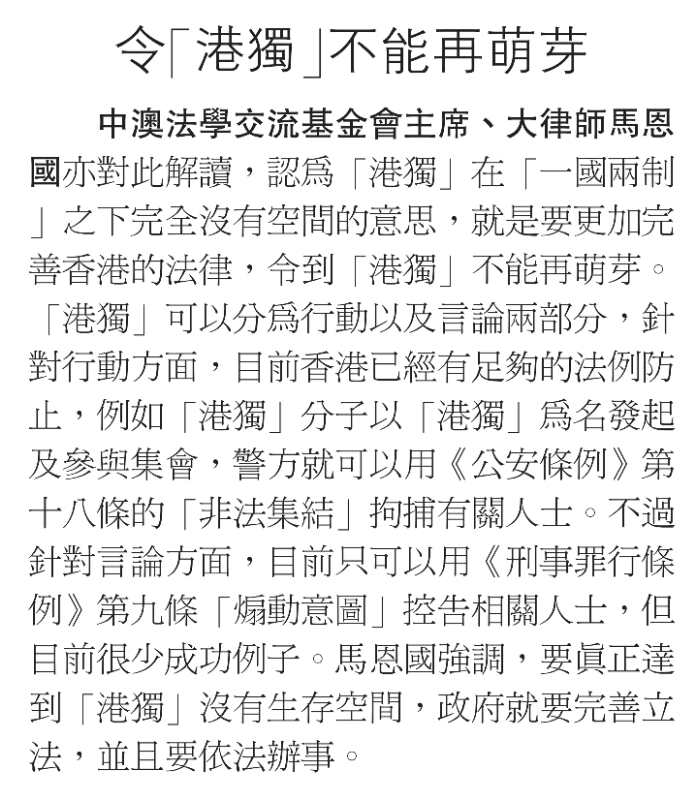 令「港獨」不能再萌芽

中澳法學交流基金會主席、大律師馬恩國亦對此解讀，認爲「港獨」在「一國兩制」之下完全沒有空間的意思，就是要更加完善香港的法律，令到「港獨」不能再萌芽。「港獨」可以分爲行動以及言論兩部分，針對行動方面，目前香港已經有足夠的法例防止，例如「港獨」分子以「港獨」爲名發起及參與集會，警方就可以用《公安條例》第十八條的「非法集結」拘捕有關人士。不過針對言論方面，目前只可以用《刑事罪行條例》第九條「煽動意圖」控告相關人士，但目前很少成功例子。馬恩國強調，要眞正達到「港獨」沒有生存空間，政府就要完善立法，並且要依法辦事。